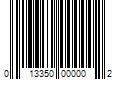 0 13350 00000 2